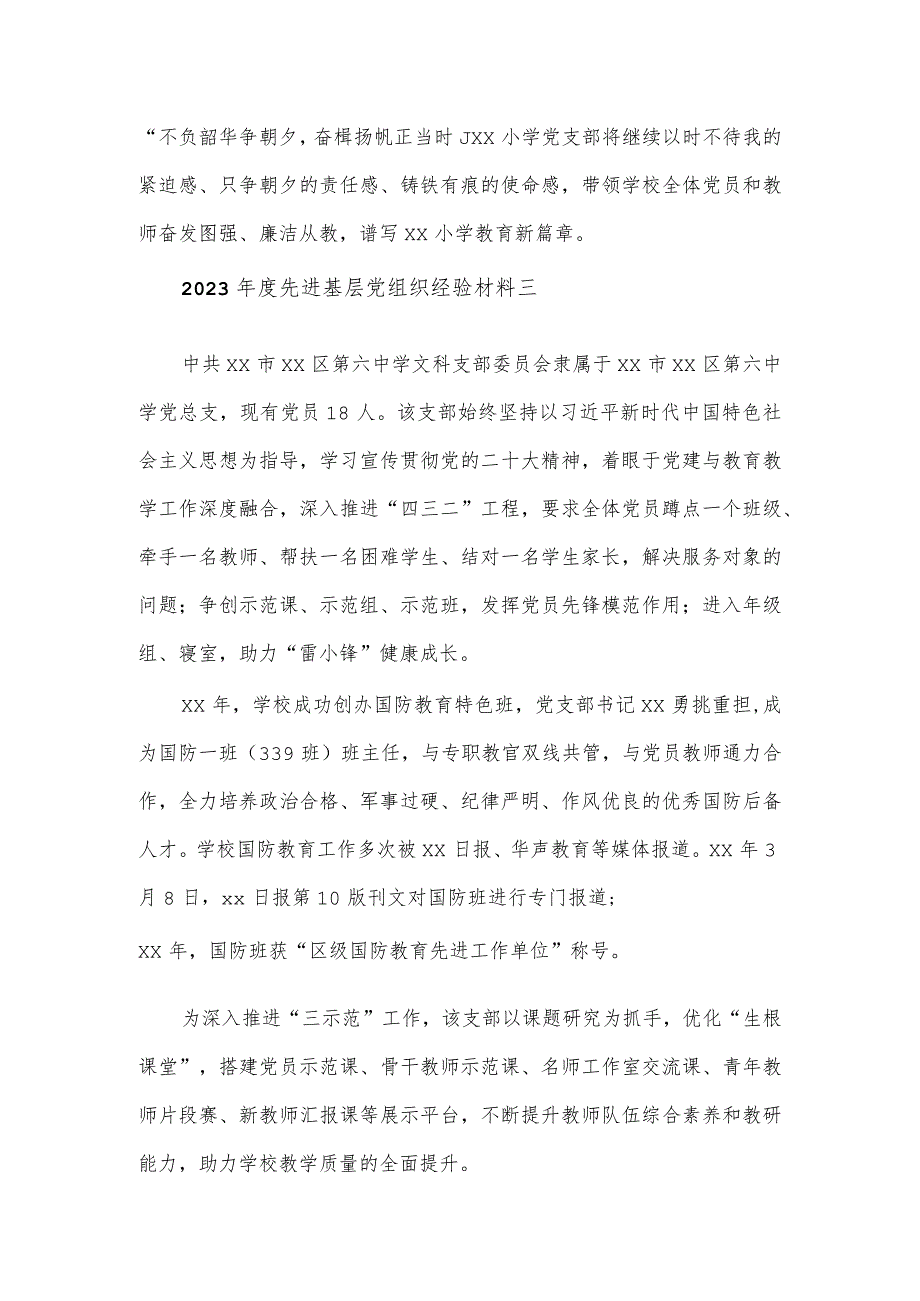 “不负韶华争朝夕，奋楫扬帆正当时 JXX 小学党支部将继续以时不待我的紧迫感、只争朝夕的责任感、铸铁有痕的使命感，带领学校全体党员和教师奋发图强、廉洁从教，谱写 XX 小学教育新篇章。

2023 年度先进基层党组织经验材料三

中共 XX 市 XX 区第六中学文科支部委员会隶属于 XX 市 XX 区第六中学党总支，现有党员 18 人。该支部始终坚持以习近平新时代中国特色社会主义思想为指导，学习宣传贯彻党的二十大精神，着眼于党建与教育教学工作深度融合，深入推进“四三二”工程，要求全体党员蹲点一个班级、牵手一名教师、帮扶一名困难学生、结对一名学生家长，解决服务对象的问题；争创示范课、示范组、示范班，发挥党员先锋模范作用；进入年级组、寝室，助力“雷小锋”健康成长。

XX 年，学校成功创办国防教育特色班，党支部书记 XX 勇挑重担，成为国防一班（339 班）班主任，与专职教官双线共管，与党员教师通力合作，全力培养政治合格、军事过硬、纪律严明、作风优良的优秀国防后备人才。学校国防教育工作多次被 XX 日报、华声教育等媒体报道。XX 年 3 月 8 日，xx 日报第 10 版刊文对国防班进行专门报道；

XX 年，国防班获“区级国防教育先进工作单位”称号。

为深入推进“三示范”工作，该支部以课题研究为抓手，优化“生根课堂”，搭建党员示范课、骨干教师示范课、名师工作室交流课、青年教师片段赛、新教师汇报课等展示平台，不断提升教师队伍综合素养和教研能力，助力学校教学质量的全面提升。